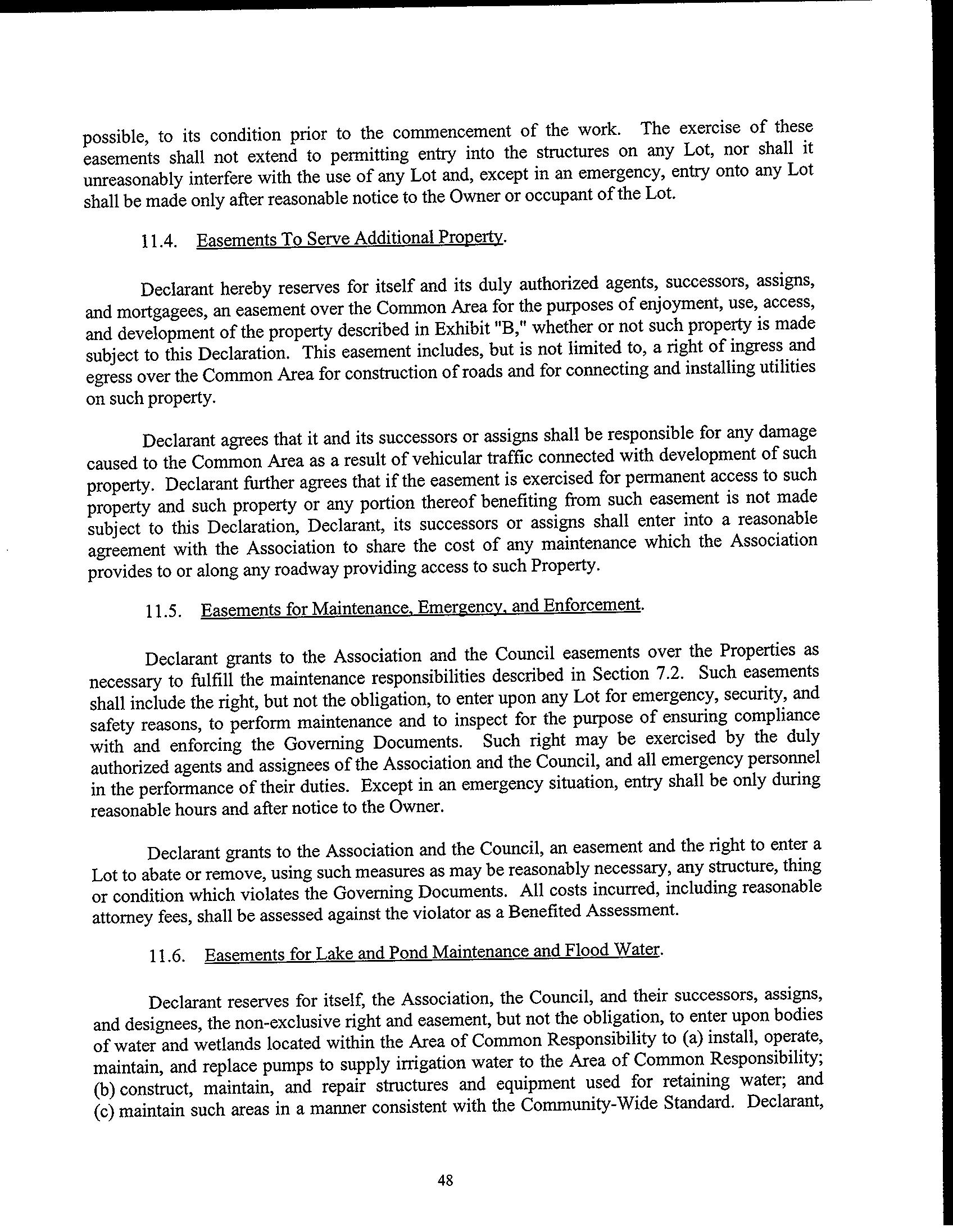 possible, to its condition prior to the commencement of the work. The exercise of these easements shall not extend to permitting entry into the structures on any Lot, nor shall it unreasonably interfere with the use of any Lot and, except in an emergency, entry onto any Lot shall be made only after reasonable notice to the Owner or occupant of the Lot.

11.4. Easements To Serve Additional Property.

Declarant hereby reserves for itself and its duly authorized agents, successors, assigns, and mortgagees, an easement over the Common Area for the purposes of enjoyment, use, access, and development of the property described in Exhibit "B," whether or not such property is made subject to this Declaration. This easement includes, but is not limited to, a right of ingress and egress over the Common Area for construction of roads and for connecting and installing utilities on such property.

Declarant agrees that it and its successors or assigns shall be responsible for any damage caused to the Common Area as a result of vehicular traffic connected with development of such property. Declarant further agrees that if the easement is exercised for permanent access to such property and such property or any portion thereof benefiting from such easement is not made subject to this Declaration, Declarant, its successors or assigns shall enter into a reasonable agreement with the Association to share the cost of any maintenance which the Association provides to or along any roadway providing access to such Property.

11.5. Easements for Maintenance, Emergency, and Enforcement.

Declarant grants to the Association and the Council easements over the Properties as necessary to fulfill the maintenance responsibilities described in Section 7.2. Such easements shall include the right, but not the obligation, to enter upon any Lot for emergency, security, and safety reasons, to perform maintenance and to inspect for the purpose of ensuring compliance with and enforcing the Governing Documents. Such right may be exercised by the duly authorized agents and assignees of the Association and the Council, and all emergency personnel in the performance of their duties. Except in an emergency situation, entry shall be only during reasonable hours and after notice to the Owner.

Declarant grants to the Association and the Council, an easement and the right to enter a Lot to abate or remove, using such measures as may be reasonably necessary, any structure, thing or condition which violates the Governing Documents. All costs incurred, including reasonable attorney fees, shall be assessed against the violator as a Benefited Assessment.

11.6. Easements for Lake and Pond Maintenance and Flood Water.

Declarant reserves for itself, the Association, the Council, and their successors, assigns, and designees, the non-exclusive right and easement, but not the obligation, to enter upon bodies of water and wetlands located within the Area of Common Responsibility to (a) install, operate, maintain, and replace pumps to supply irrigation water to the Area of Common Responsibility; (b) construct, maintain, and repair structures and equipment used for retaining water; and (c) maintain such areas in a manner consistent with the Community-Wide Standard. Declarant,

48